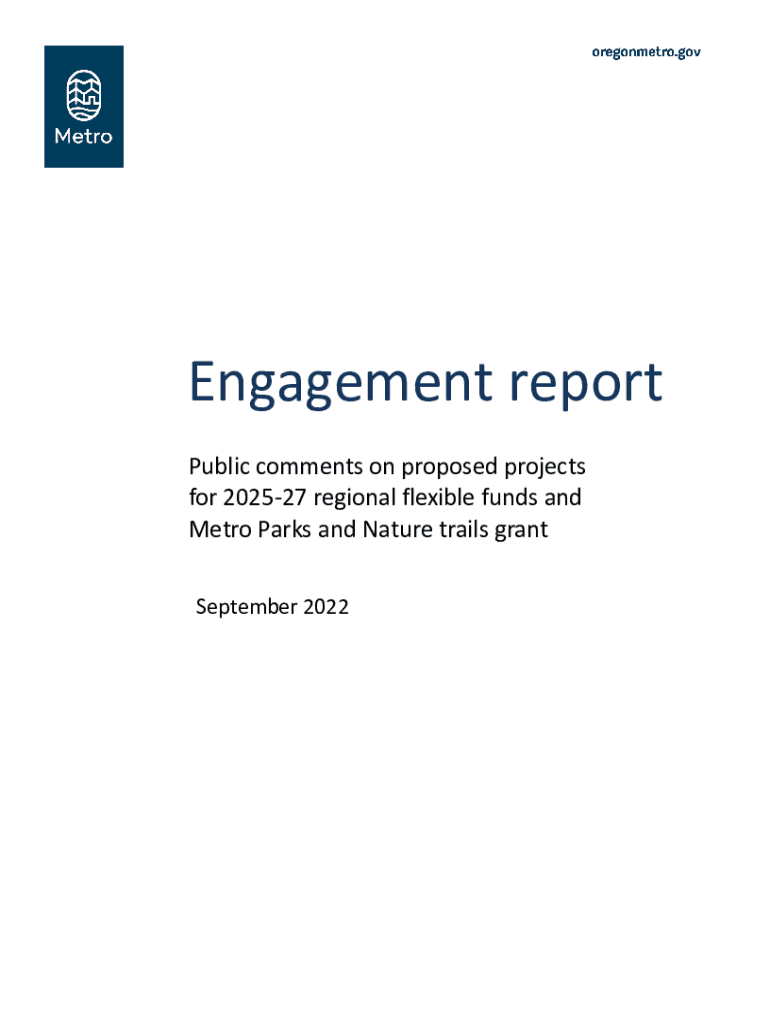 Metro

oregonmetro.gov

Engagement report

Public comments on proposed projects for 2025-27 regional flexible funds and Metro Parks and Nature trails grant

September 2022